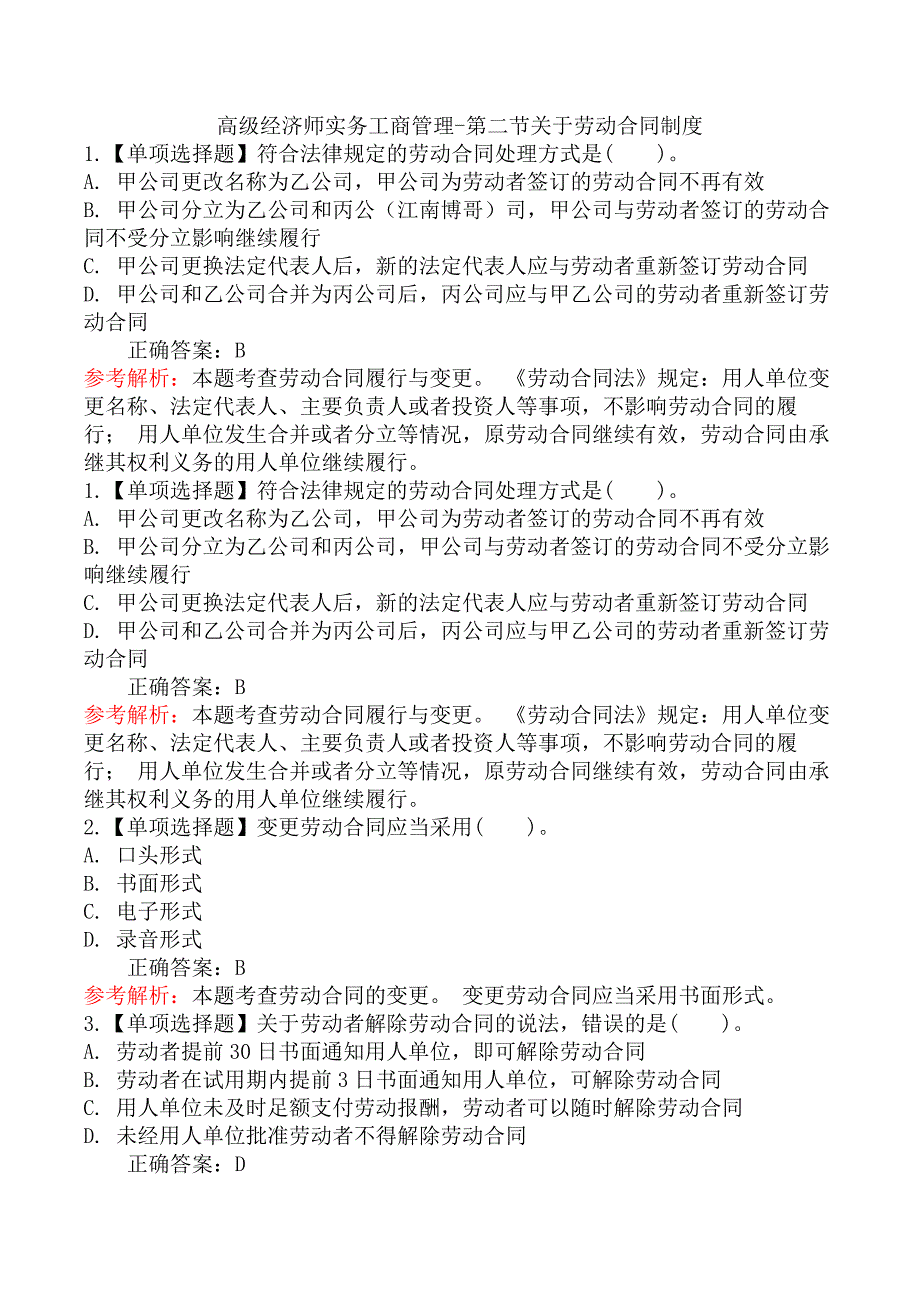 高级经济师实务工商管理-第二节关于劳动合同制度

1.【单项选择题】符合法律规定的劳动合同处理方式是(　　)。
A. 甲公司更改名称为乙公司，甲公司为劳动者签订的劳动合同不再有效
B. 甲公司分立为乙公司和丙公（江南博哥）司，甲公司与劳动者签订的劳动合同不受分立影响继续履行
C. 甲公司更换法定代表人后，新的法定代表人应与劳动者重新签订劳动合同
D. 甲公司和乙公司合并为丙公司后，丙公司应与甲乙公司的劳动者重新签订劳动合同
正确答案：B
参考解析：本题考查劳动合同履行与变更。 《劳动合同法》规定：用人单位变更名称、法定代表人、主要负责人或者投资人等事项，不影响劳动合同的履行； 用人单位发生合并或者分立等情况，原劳动合同继续有效，劳动合同由承继其权利义务的用人单位继续履行。

1.【单项选择题】符合法律规定的劳动合同处理方式是(　　)。
A. 甲公司更改名称为乙公司，甲公司为劳动者签订的劳动合同不再有效
B. 甲公司分立为乙公司和丙公司，甲公司与劳动者签订的劳动合同不受分立影响继续履行
C. 甲公司更换法定代表人后，新的法定代表人应与劳动者重新签订劳动合同
D. 甲公司和乙公司合并为丙公司后，丙公司应与甲乙公司的劳动者重新签订劳动合同
正确答案：B
参考解析：本题考查劳动合同履行与变更。 《劳动合同法》规定：用人单位变更名称、法定代表人、主要负责人或者投资人等事项，不影响劳动合同的履行； 用人单位发生合并或者分立等情况，原劳动合同继续有效，劳动合同由承继其权利义务的用人单位继续履行。

2.【单项选择题】变更劳动合同应当采用(　　)。
A. 口头形式
B. 书面形式
C. 电子形式
D. 录音形式
正确答案：B
参考解析：本题考查劳动合同的变更。 变更劳动合同应当采用书面形式。

3.【单项选择题】关于劳动者解除劳动合同的说法，错误的是(　　)。
A. 劳动者提前 30 日书面通知用人单位，即可解除劳动合同
B. 劳动者在试用期内提前 3 日书面通知用人单位，可解除劳动合同
C. 用人单位未及时足额支付劳动报酬，劳动者可以随时解除劳动合同
D. 未经用人单位批准劳动者不得解除劳动合同
正确答案：D